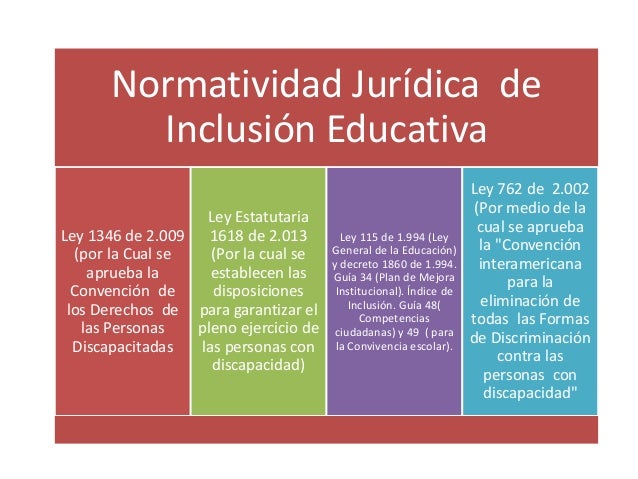 Normatividad Jurídica de Inclusión Educativa

Ley 1346 de 2.009 (por la Cual se aprueba la Convención de los Derechos de las Personas Discapacitadas

Ley Estatutaria 1618 de 2.013 (Por la cual se establecen las disposiciones para garantizar el pleno ejercicio de las personas con discapacidad)

Ley 115 de 1.994 (Ley General de la Educación) y decreto 1860 de 1.994. Guía 34 (Plan de Mejora Institucional). Índice de Inclusión. Guía 48( Competencias ciudadanas) y 49 ( para la Convivencia escolar).

Ley 762 de 2.002 (Por medio de la cual se aprueba la "Convención interamericana para la eliminación de todas las Formas de Discriminación contra las personas con discapacidad"